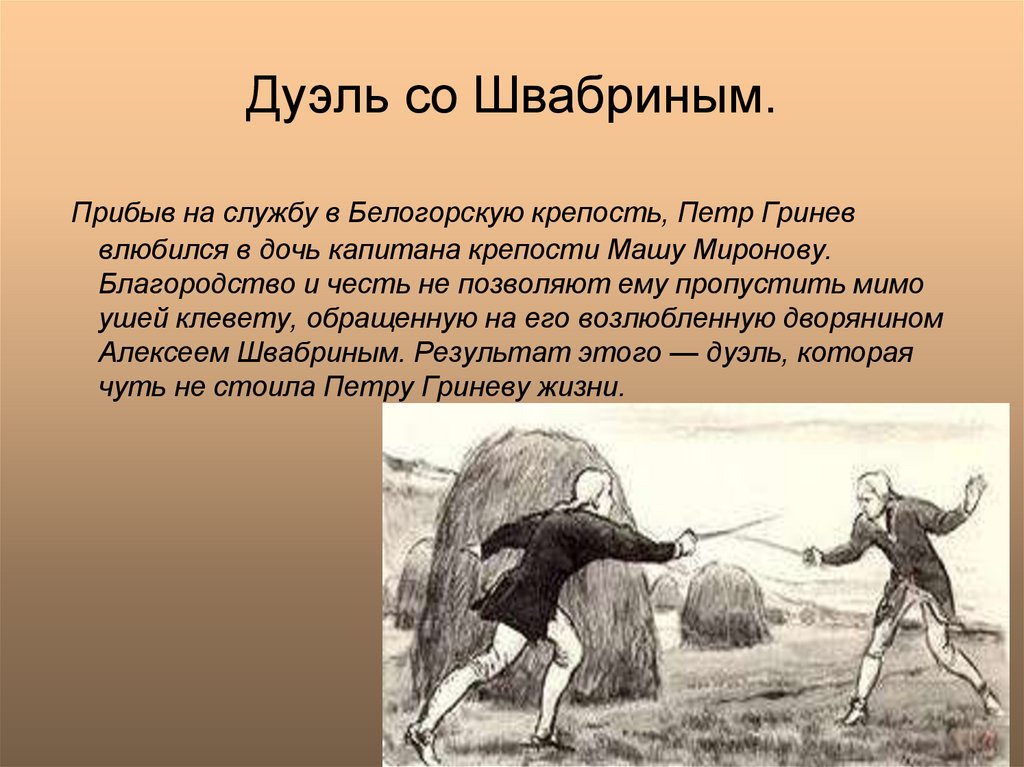 Дуэль со Швабриным.

Прибыв на службу в Белогорскую крепость, Петр Гринев влюбился в дочь капитана крепости Машу Миронову. Благородство и честь не позволяют ему пропустить мимо ушей клевету, обращенную на его возлюбленную дворянином Алексеем Швабриным. Результат этого — дуэль, которая чуть не стоила Петру Гриневу жизни.